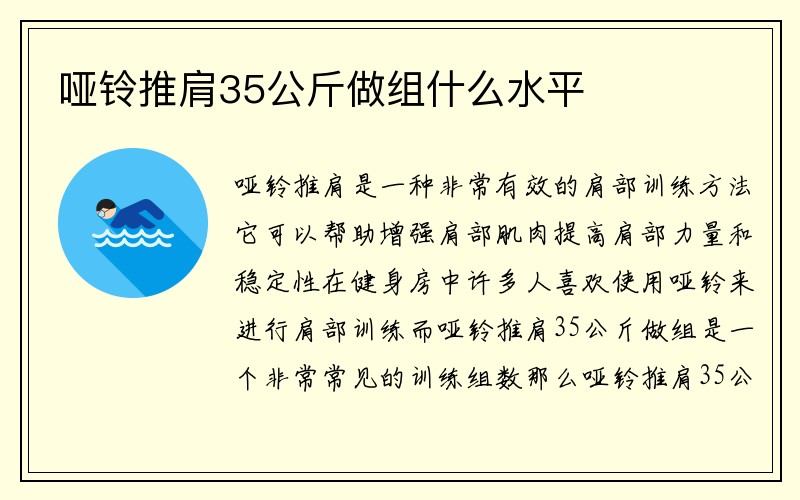 哑铃推肩35公斤做组什么水平

哑铃推肩是一种非常有效的肩部训练方法它可以帮助增强肩部肌肉提高肩部力量和稳定性在健身房中许多人喜欢使用哑铃来进行肩部训练而哑铃推肩35公斤做组是一个非常常见的训练组数那么哑铃推肩35公